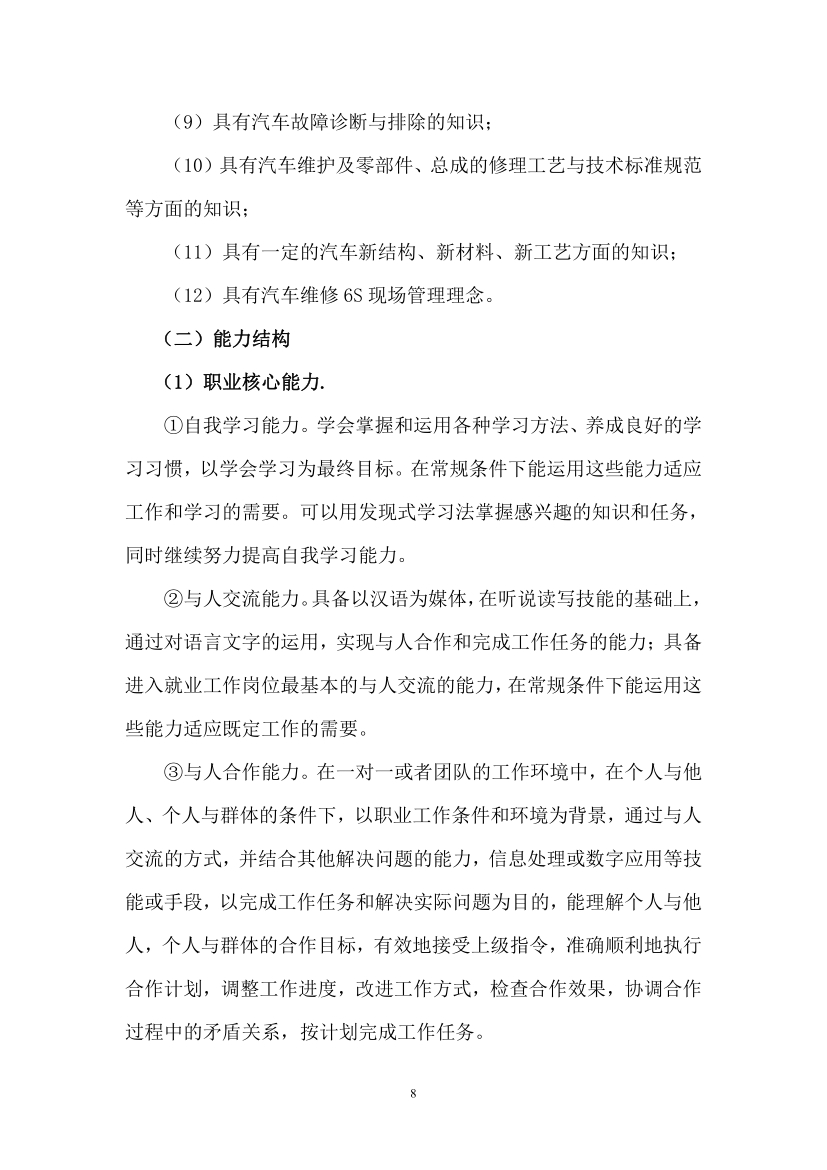 （9）具有汽车故障诊断与排除的知识；

（10）具有汽车维护及零部件、总成的修理工艺与技术标准规范等方面的知识；

（11）具有一定的汽车新结构、新材料、新工艺方面的知识；

（12）具有汽车维修 6S 现场管理理念。

（二）能力结构

（1）职业核心能力.

①自我学习能力。学会掌握和运用各种学习方法、养成良好的学习习惯，以学会学习为最终目标。在常规条件下能运用这些能力适应工作和学习的需要。可以用发现式学习法掌握感兴趣的知识和任务，同时继续努力提高自我学习能力。

②与人交流能力。具备以汉语为媒体，在听说读写技能的基础上，通过对语言文字的运用，实现与人合作和完成工作任务的能力；具备进入就业工作岗位最基本的与人交流的能力，在常规条件下能运用这些能力适应既定工作的需要。

③与人合作能力。在一对一或者团队的工作环境中，在个人与他人、个人与群体的条件下，以职业工作条件和环境为背景，通过与人交流的方式，并结合其他解决问题的能力，信息处理或数字应用等技能或手段，以完成工作任务和解决实际问题为目的，能理解个人与他人，个人与群体的合作目标，有效地接受上级指令，准确顺利地执行合作计划，调整工作进度，改进工作方式，检查合作效果，协调合作过程中的矛盾关系，按计划完成工作任务。

8